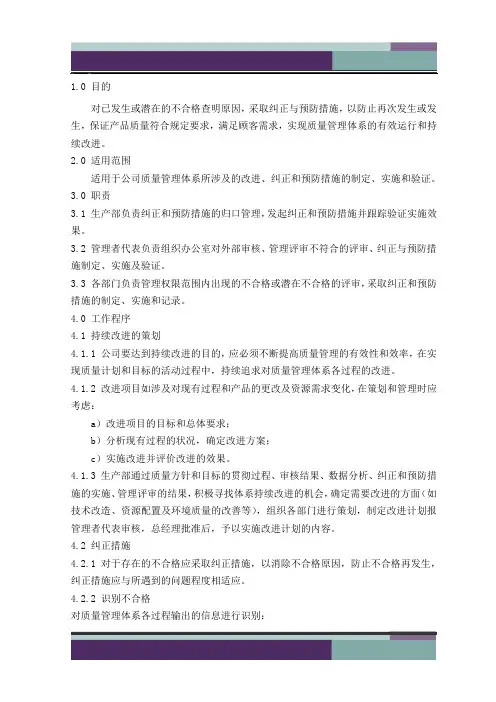 1.0 目的

对已发生或潜在的不合格查明原因，采取纠正与预防措施，以防止再次发生或发生，保证产品质量符合规定要求，满足顾客需求，实现质量管理体系的有效运行和持续改进。

2.0 适用范围

适用于公司质量管理体系所涉及的改进、纠正和预防措施的制定、实施和验证。

3.0 职责

3.1 生产部负责纠正和预防措施的归口管理，发起纠正和预防措施并跟踪验证实施效果。

3.2 管理者代表负责组织办公室对外部审核、管理评审不符合的评审、纠正与预防措施制定、实施及验证。

3.3 各部门负责管理权限范围内出现的不合格或潜在不合格的评审，采取纠正和预防措施的制定、实施和记录。

4.0 工作程序

4.1 持续改进的策划

4.1.1 公司要达到持续改进的目的，应必须不断提高质量管理的有效性和效率，在实现质量计划和目标的活动过程中，持续追求对质量管理体系各过程的改进。

4.1.2 改进项目如涉及对现有过程和产品的更改及资源需求变化，在策划和管理时应考虑：

a）改进项目的目标和总体要求；

b）分析现有过程的状况，确定改进方案；

c）实施改进并评价改进的效果。

4.1.3 生产部通过质量方针和目标的贯彻过程、审核结果、数据分析、纠正和预防措施的实施、管理评审的结果，积极寻找体系持续改进的机会，确定需要改进的方面（如技术改造、资源配置及环境质量的改善等），组织各部门进行策划，制定改进计划报管理者代表审核，总经理批准后，予以实施改进计划的内容。

4.2 纠正措施

4.2.1 对于存在的不合格应采取纠正措施，以消除不合格原因，防止不合格再发生，纠正措施应与所遇到的问题程度相适应。

4.2.2 识别不合格

对质量管理体系各过程输出的信息进行识别：